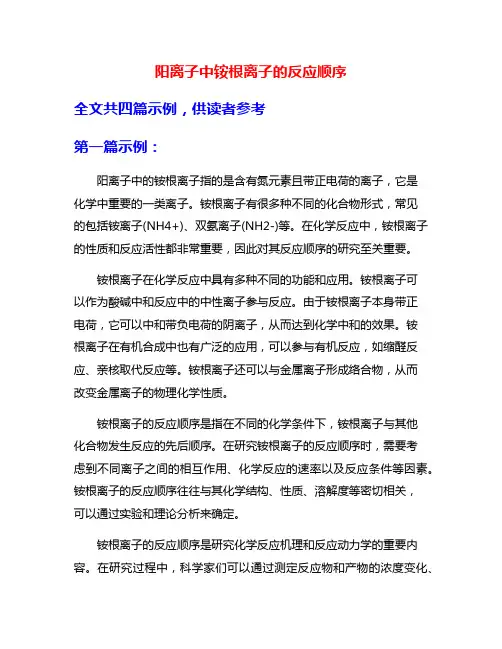 阳离子中铵根离子的反应顺序

全文共四篇示例，供读者参考

第一篇示例：

阳离子中的铵根离子指的是含有氮元素且带正电荷的离子，它是化学中重要的一类离子。铵根离子有很多种不同的化合物形式，常见的包括铵离子(NH4+)、双氨离子(NH2-)等。在化学反应中，铵根离子的性质和反应活性都非常重要，因此对其反应顺序的研究至关重要。

铵根离子在化学反应中具有多种不同的功能和应用。铵根离子可以作为酸碱中和反应中的中性离子参与反应。由于铵根离子本身带正电荷，它可以中和带负电荷的阴离子，从而达到化学中和的效果。铵根离子在有机合成中也有广泛的应用，可以参与有机反应，如缩醛反应、亲核取代反应等。铵根离子还可以与金属离子形成络合物，从而改变金属离子的物理化学性质。

铵根离子的反应顺序是指在不同的化学条件下，铵根离子与其他化合物发生反应的先后顺序。在研究铵根离子的反应顺序时，需要考虑到不同离子之间的相互作用、化学反应的速率以及反应条件等因素。铵根离子的反应顺序往往与其化学结构、性质、溶解度等密切相关，可以通过实验和理论分析来确定。

铵根离子的反应顺序是研究化学反应机理和反应动力学的重要内容。在研究过程中，科学家们可以通过测定反应物和产物的浓度变化、